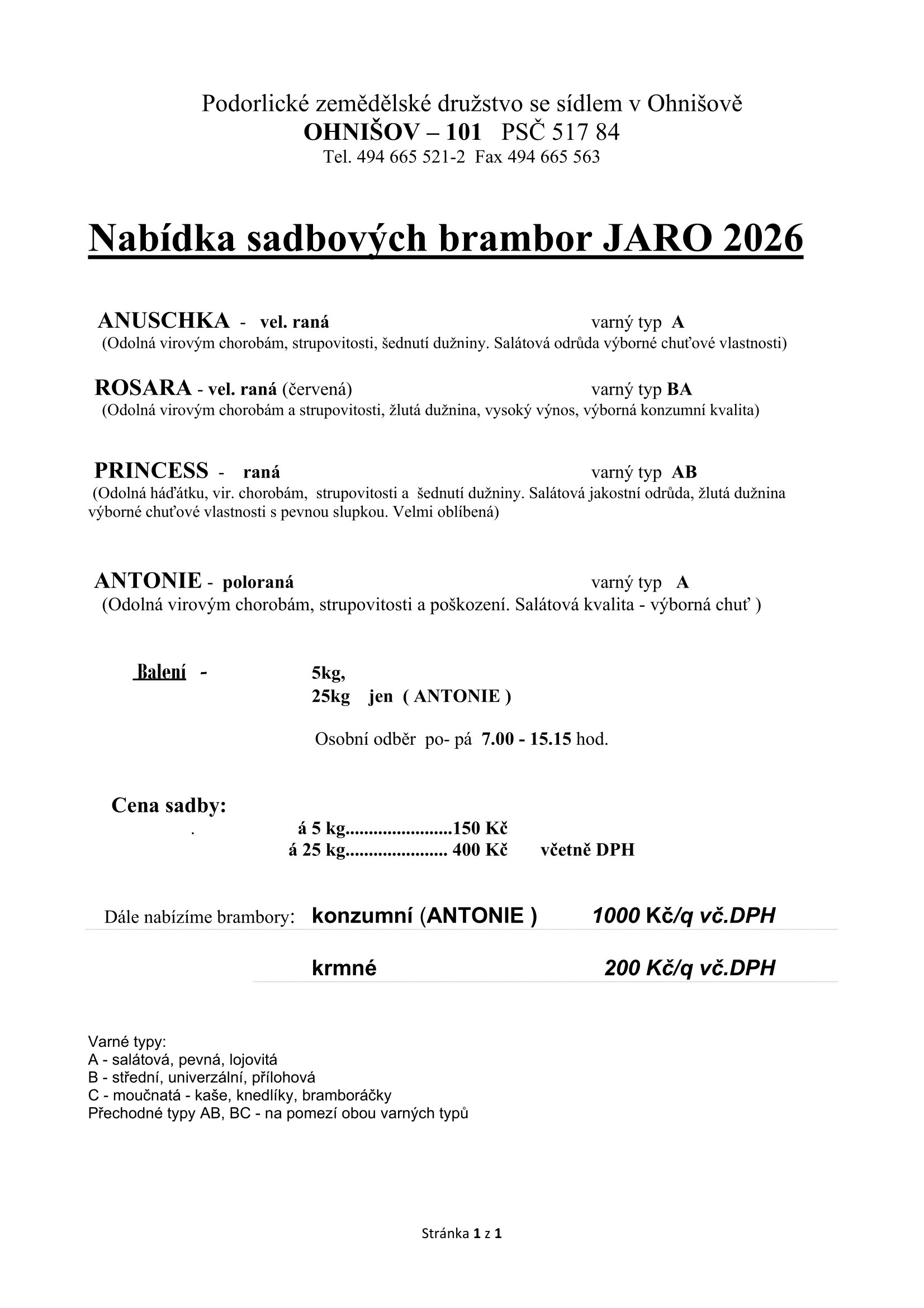 Podorlické zemědělské družstvo se sídlem v Ohnišově
OHNIŠOV – 101 PSČ 517 84
Tel. 494 665 521-2 Fax 494 665 563

Nabídka sadbových brambor JARO 2026

ANUSCHKA - vel. raná varný typ A
(Odolná virovým chorobám, strupovitosti, šednutí dužniny. Salátová odrůda výborné chuťové vlastnosti)

ROSARA - vel. raná (červená) varný typ BA
(Odolná virovým chorobám a strupovitosti, žlutá dužnina, vysoký výnos, výborná konzumní kvalita)

PRINCESS - raná varný typ AB
(Odolná háďátku, vir. chorobám, strupovitosti a šednutí dužniny. Salátová jakostní odrůda, žlutá dužnina výborné chuťové vlastnosti s pevnou slupkou. Velmi oblíbená)

ANTONIE - poloraná varný typ A
(Odolná virovým chorobám, strupovitosti a poškození. Salátová kvalita - výborná chuť )

Balení - 5kg,
25kg jen ( ANTONIE )

Osobní odběr po- pá 7.00 - 15.15 hod.

Cena sadby:
. á 5 kg.......................150 Kč
á 25 kg...................... 400 Kč včetně DPH

Dále nabízíme brambory: konzumní (ANTONIE ) 1000 Kč/q vč.DPH

krmné 200 Kč/q vč.DPH

Varné typy:
A - salátová, pevná, lojovitá
B - střední, univerzální, přílohová
C - moučnatá - kaše, knedlíky, bramboráčky
Přechodné typy AB, BC - na pomezí obou varných typů

Stránka 1 z 1